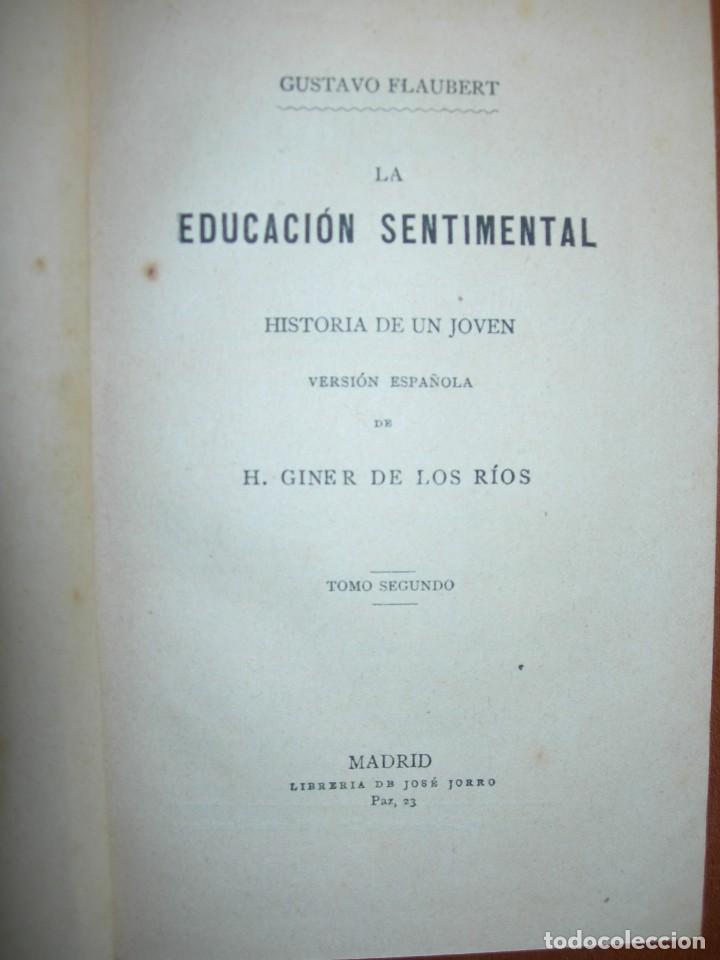 GUSTAVO FLAUBERT

LA

EDUCACIÓN SENTIMENTAL

HISTORIA DE UN JOVEN

VERSIÓN ESPAÑOLA

DE

H. GINER DE LOS RÍOS

TOMO SEGUNDO

MADRID
LIBRERIA DE JOSÉ JORRO
Paz, 23

todocoleccion